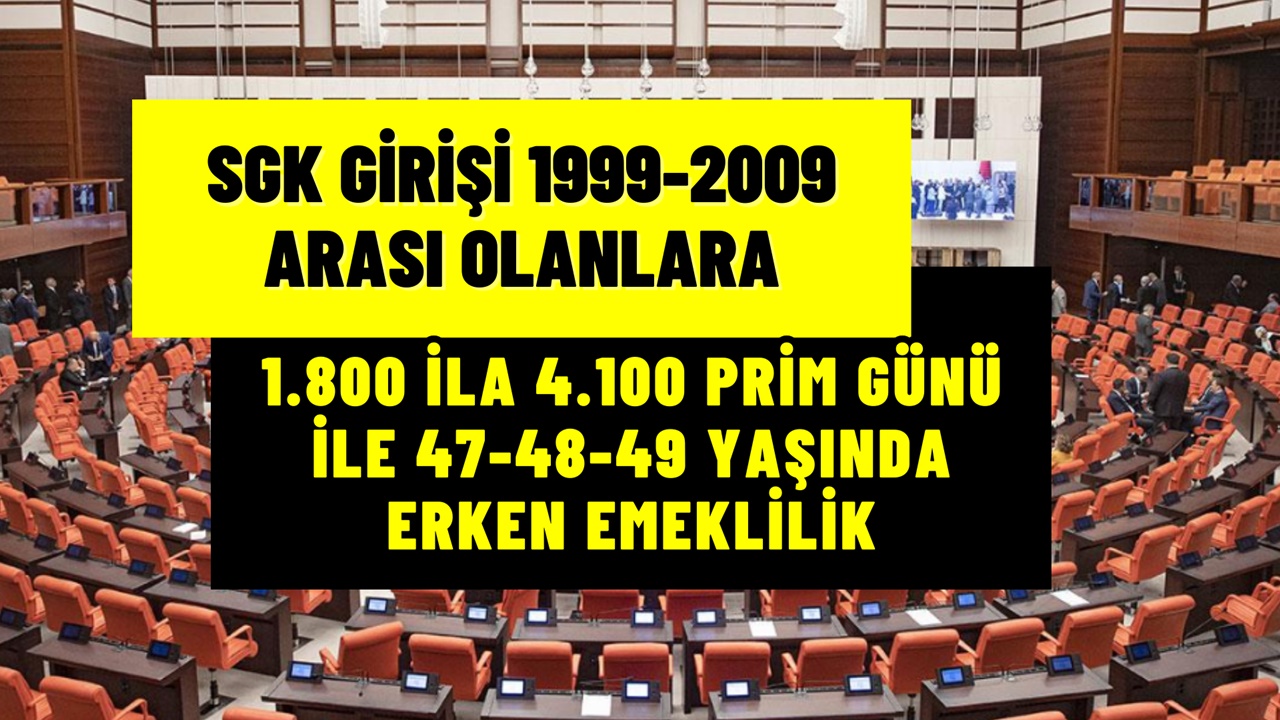 SGK GİRİŞİ 1999-2009 ARASI OLANLARA

1.800 İLA 4.100 PRİM GÜNÜ İLE 47-48-49 YAŞINDA ERKEN EMEKLİLİK